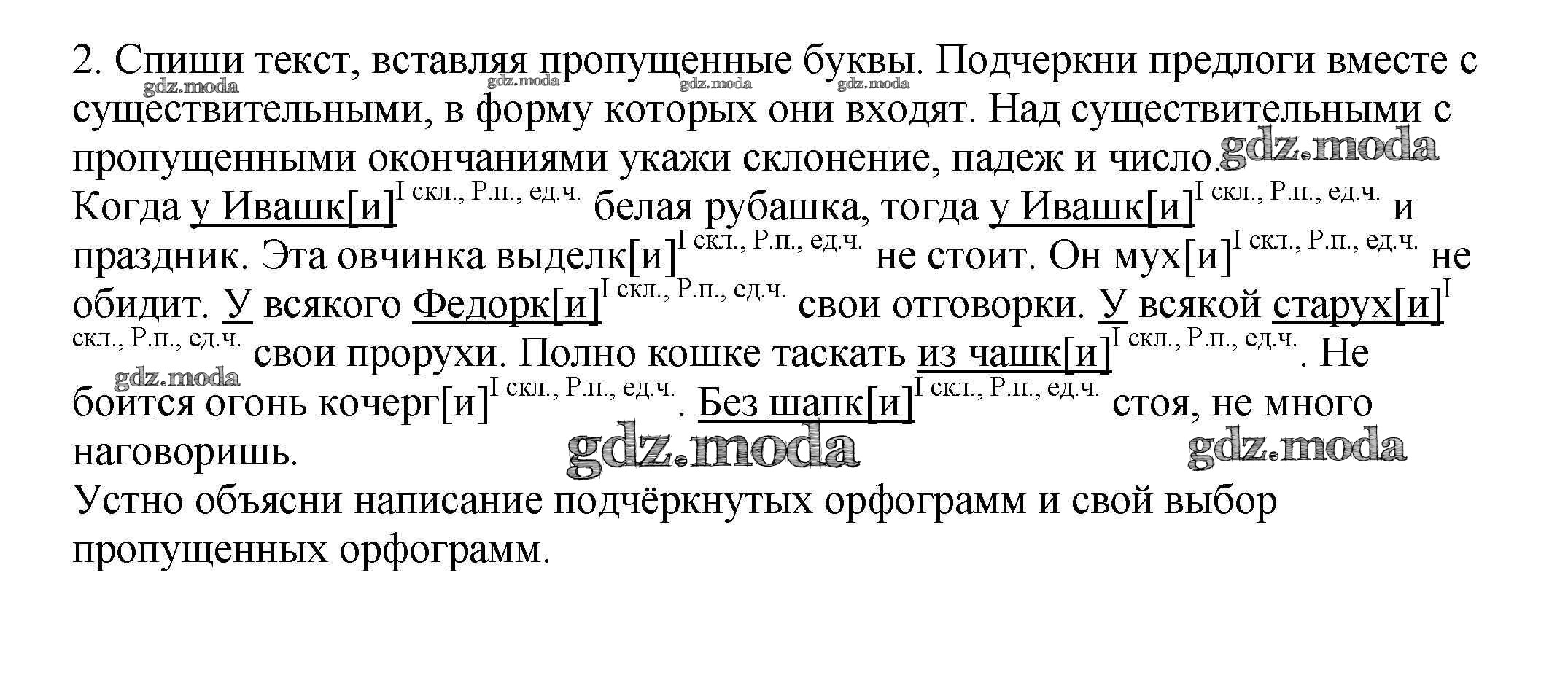 2. Спиши текст, вставляя пропущенные буквы. Подчеркни предлоги вместе с существительными, в форму которых они входят. Над существительными с пропущенными окончаниями укажи склонение, падеж и число.

Когда у Ивашк[и]$^{I скл., Р.п., ед.ч.}$ белая рубашка, тогда у Ивашк[и]$^{I скл., Р.п., ед.ч.}$ и праздник. Эта овчинка выделк[и]$^{I скл., Р.п., ед.ч.}$ не стоит. Он мух[и]$^{I скл., Р.п., ед.ч.}$ не обидит. У всякого Федорк[и]$^{I скл., Р.п., ед.ч.}$ свои отговорки. У всякой старух[и]$^{I скл., Р.п., ед.ч.}$ свои прорухи. Полно кошке таскать из чашк[и]$^{I скл., Р.п., ед.ч.}$. Не боится огонь кочерг[и]$^{I скл., Р.п., ед.ч.}$. Без шапк[и]$^{I скл., Р.п., ед.ч.}$ стоя, не много наговоришь.

Устно объясни написание подчёркнутых орфограмм и свой выбор пропущенных орфограмм.

gdz.moda